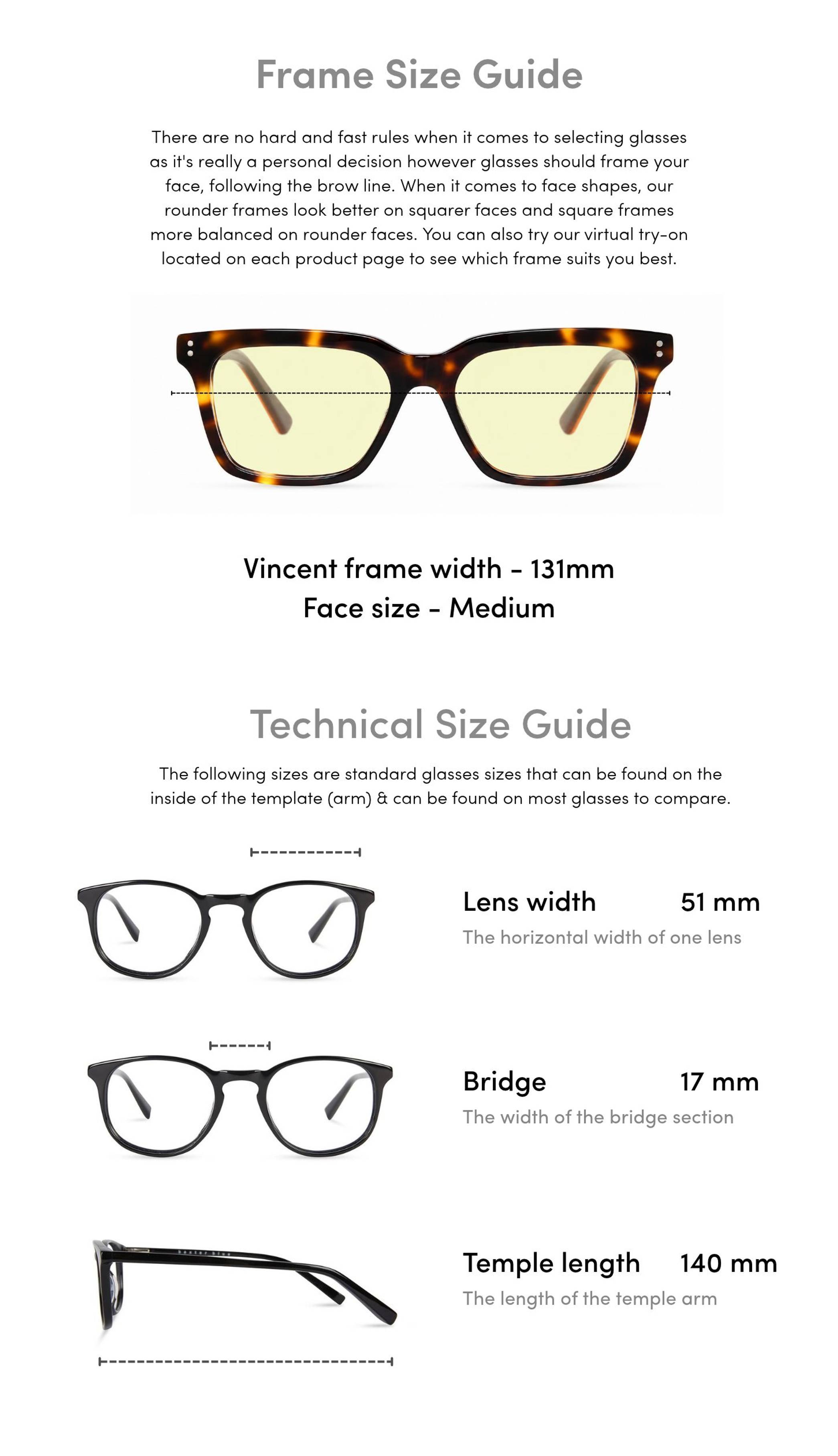 Frame Size Guide

There are no hard and fast rules when it comes to selecting glasses as it's really a personal decision however glasses should frame your face, following the brow line. When it comes to face shapes, our rounder frames look better on squarer faces and square frames more balanced on rounder faces. You can also try our virtual try-on located on each product page to see which frame suits you best.

Vincent frame width - 131mm
Face size - Medium

Technical Size Guide

The following sizes are standard glasses sizes that can be found on the inside of the template (arm) & can be found on most glasses to compare.

Lens width 51 mm
The horizontal width of one lens

Bridge 17 mm
The width of the bridge section

Temple length 140 mm
The length of the temple arm